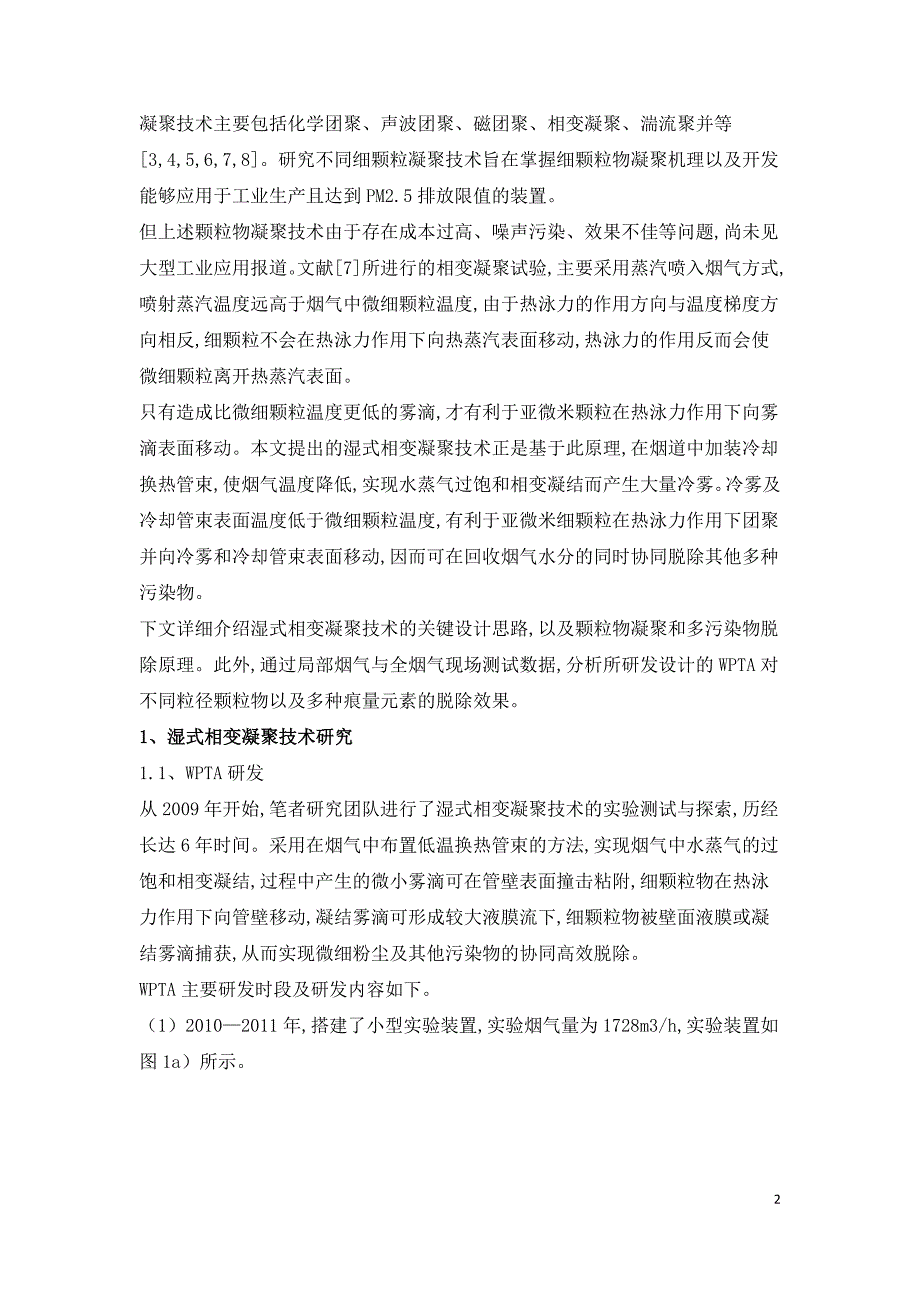 凝聚技术主要包括化学团聚、声波团聚、磁团聚、相变凝聚、湍流聚并等[3,4,5,6,7,8]。研究不同细颗粒凝聚技术旨在掌握细颗粒物凝聚机理以及开发能够应用于工业生产且达到PM2.5排放限值的装置。

但上述颗粒物凝聚技术由于存在成本过高、噪声污染、效果不佳等问题,尚未见大型工业应用报道。文献[7]所进行的相变凝聚试验,主要采用蒸汽喷入烟气方式,喷射蒸汽温度远高于烟气中微细颗粒温度,由于热泳力的作用方向与温度梯度方向相反,细颗粒不会在热泳力作用下向热蒸汽表面移动,热泳力的作用反而会使微细颗粒离开热蒸汽表面。

只有造成比微细颗粒温度更低的雾滴,才有利于亚微米颗粒在热泳力作用下向雾滴表面移动。本文提出的湿式相变凝聚技术正是基于此原理,在烟道中加装冷却换热管束,使烟气温度降低,实现水蒸气过饱和相变凝结而产生大量冷雾。冷雾及冷却管束表面温度低于微细颗粒温度,有利于亚微米细颗粒在热泳力作用下团聚并向冷雾和冷却管束表面移动,因而可在回收烟气水分的同时协同脱除其他多种污染物。

下文详细介绍湿式相变凝聚技术的关键设计思路,以及颗粒物凝聚和多污染物脱除原理。此外,通过局部烟气与全烟气现场测试数据,分析所研发设计的WPTA对不同粒径颗粒物以及多种痕量元素的脱除效果。

1、湿式相变凝聚技术研究

1.1、WPTA研发

从2009年开始,笔者研究团队进行了湿式相变凝聚技术的实验测试与探索,历经长达6年时间。采用在烟气中布置低温换热管束的方法,实现烟气中水蒸气的过饱和相变凝结,过程中产生的微小雾滴可在管壁表面撞击粘附,细颗粒物在热泳力作用下向管壁移动,凝结雾滴可形成较大液膜流下,细颗粒物被壁面液膜或凝结雾滴捕获,从而实现微细粉尘及其他污染物的协同高效脱除。

WPTA主要研发时段及研发内容如下。

(1)2010—2011年,搭建了小型实验装置,实验烟气量为1728m3/h,实验装置如图1a)所示。

2